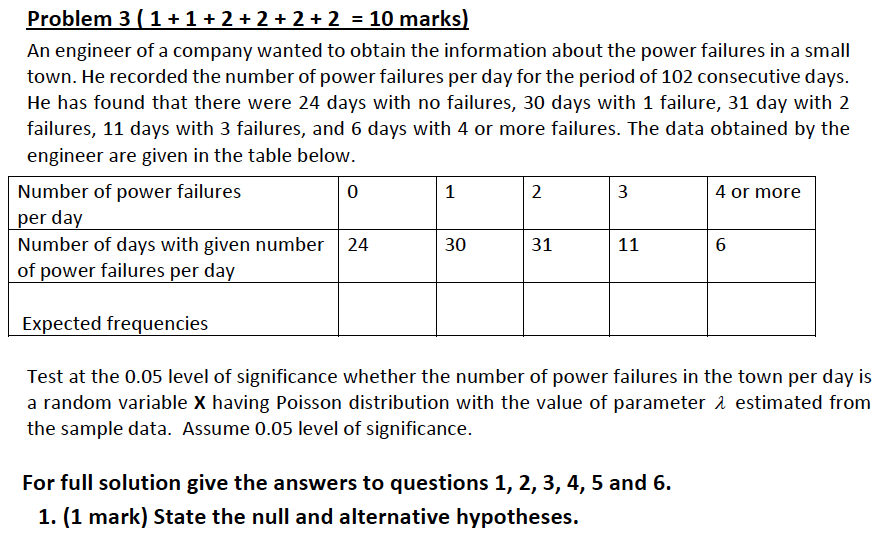 Problem 3 ( 1 + 1 + 2 + 2 + 2 + 2 = 10 marks)

An engineer of a company wanted to obtain the information about the power failures in a small town. He recorded the number of power failures per day for the period of 102 consecutive days. He has found that there were 24 days with no failures, 30 days with 1 failure, 31 day with 2 failures, 11 days with 3 failures, and 6 days with 4 or more failures. The data obtained by the engineer are given in the table below.

| Number of power failures per day | 0 | 1 | 2 | 3 | 4 or more |
|---|---|---|---|---|---|
| Number of days with given number of power failures per day | 24 | 30 | 31 | 11 | 6 |
| Expected frequencies | | | | | |

Test at the 0.05 level of significance whether the number of power failures in the town per day is a random variable **X** having Poisson distribution with the value of parameter $\lambda$ estimated from the sample data. Assume 0.05 level of significance.

For full solution give the answers to questions 1, 2, 3, 4, 5 and 6.

1. (1 mark) State the null and alternative hypotheses.